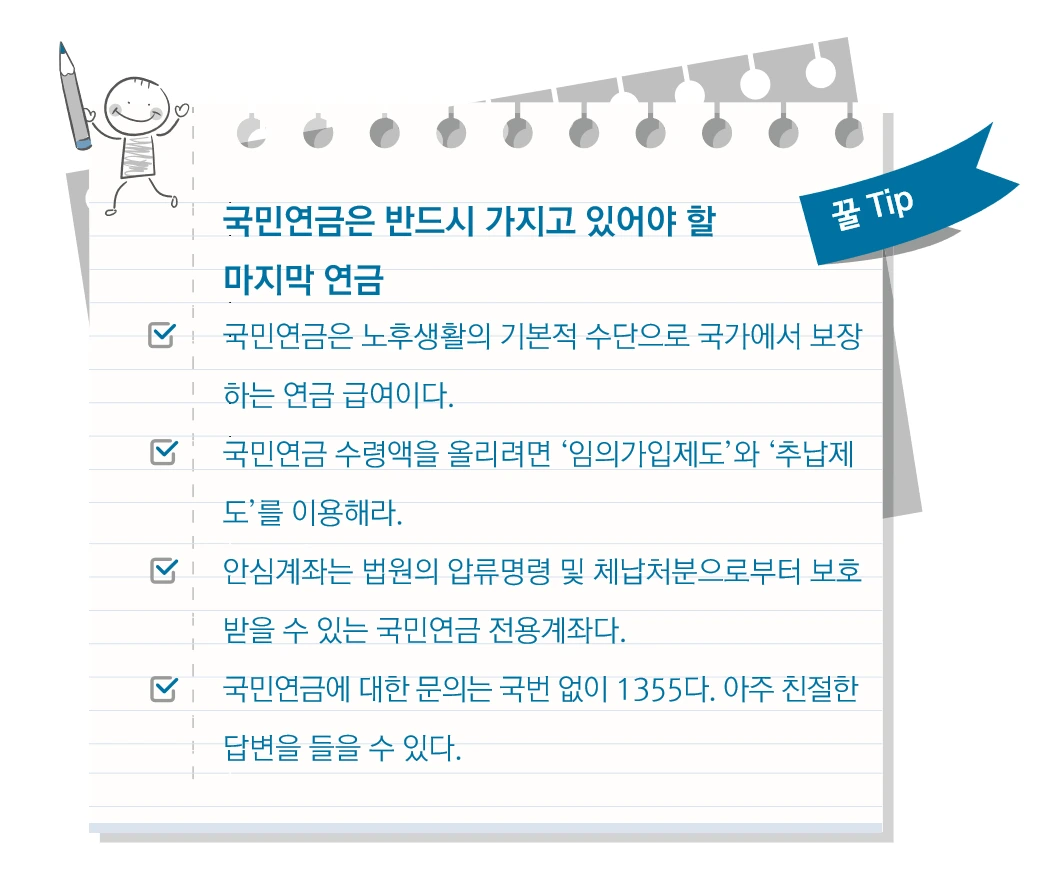 꿀 Tip

국민연금은 반드시 가지고 있어야 할 마지막 연금

☑ 국민연금은 노후생활의 기본적 수단으로 국가에서 보장하는 연금 급여이다.

☑ 국민연금 수령액을 올리려면 '임의가입제도'와 '추납제도'를 이용해라.

☑ 안심계좌는 법원의 압류명령 및 체납처분으로부터 보호받을 수 있는 국민연금 전용계좌다.

☑ 국민연금에 대한 문의는 국번 없이 1355다. 아주 친절한 답변을 들을 수 있다.